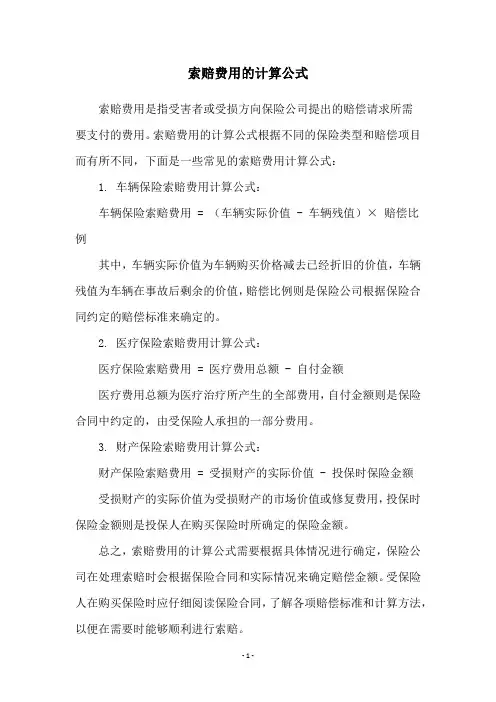 索赔费用的计算公式

索赔费用是指受害者或受损方向保险公司提出的赔偿请求所需要支付的费用。索赔费用的计算公式根据不同的保险类型和赔偿项目而有所不同，下面是一些常见的索赔费用计算公式：

1. 车辆保险索赔费用计算公式：

车辆保险索赔费用 = （车辆实际价值 - 车辆残值）× 赔偿比例

其中，车辆实际价值为车辆购买价格减去已经折旧的价值，车辆残值为车辆在事故后剩余的价值，赔偿比例则是保险公司根据保险合同约定的赔偿标准来确定的。

2. 医疗保险索赔费用计算公式：

医疗保险索赔费用 = 医疗费用总额 - 自付金额

医疗费用总额为医疗治疗所产生的全部费用，自付金额则是保险合同中约定的，由受保险人承担的一部分费用。

3. 财产保险索赔费用计算公式：

财产保险索赔费用 = 受损财产的实际价值 - 投保时保险金额

受损财产的实际价值为受损财产的市场价值或修复费用，投保时保险金额则是投保人在购买保险时所确定的保险金额。

总之，索赔费用的计算公式需要根据具体情况进行确定，保险公司在处理索赔时会根据保险合同和实际情况来确定赔偿金额。受保险人在购买保险时应仔细阅读保险合同，了解各项赔偿标准和计算方法，以便在需要时能够顺利进行索赔。

- 1 -